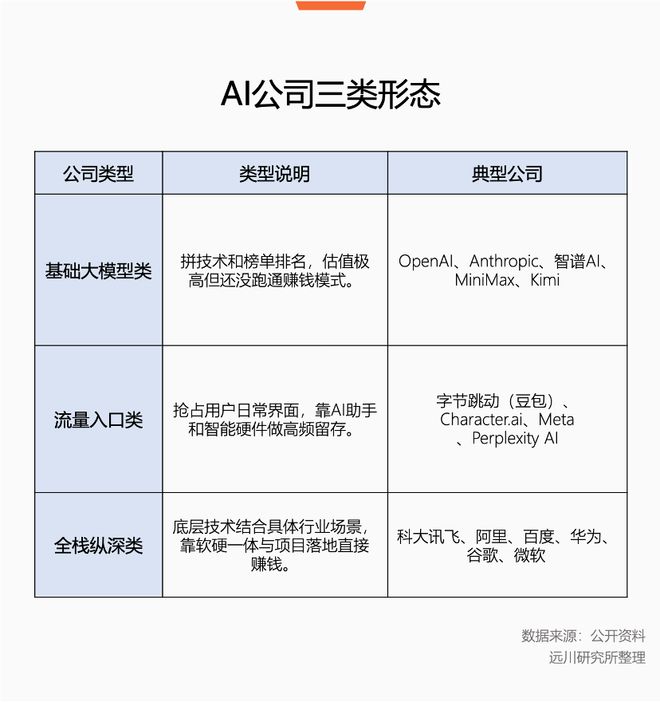 AI公司三类形态

| 公司类型 | 类型说明 | 典型公司 |
|---|---|---|
| 基础大模型类 | 拼技术和榜单排名，估值极高但还没跑通赚钱模式。 | OpenAI、Anthropic、智谱AI、MiniMax、Kimi |
| 流量入口类 | 抢占用户日常界面，靠AI助手和智能硬件做高频留存。 | 字节跳动（豆包）、Character.ai、Meta、Perplexity AI |
| 全栈纵深类 | 底层技术结合具体行业场景，靠软硬一体与项目落地直接赚钱。 | 科大讯飞、阿里、百度、华为、谷歌、微软 |

数据来源：公开资料
远川研究所整理